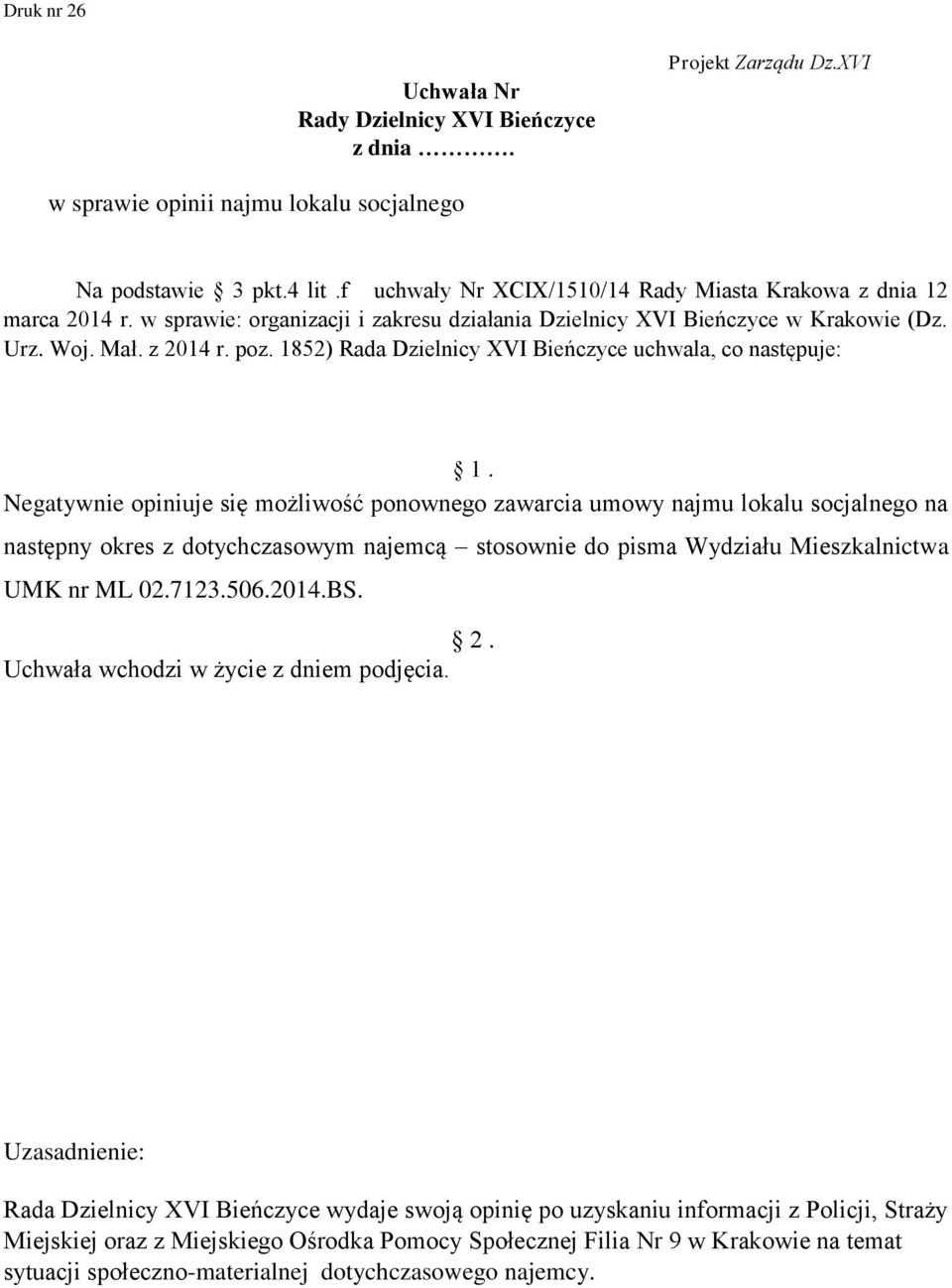 Druk nr 26

Projekt Zarządu Dz.XVI

Uchwała Nr
Rady Dzielnicy XVI Bieńczyce
z dnia ………….

w sprawie opinii najmu lokalu socjalnego

Na podstawie § 3 pkt.4 lit .f uchwały Nr XCIX/1510/14 Rady Miasta Krakowa z dnia 12 marca 2014 r. w sprawie: organizacji i zakresu działania Dzielnicy XVI Bieńczyce w Krakowie (Dz. Urz. Woj. Mał. z 2014 r. poz. 1852) Rada Dzielnicy XVI Bieńczyce uchwala, co następuje:

§ 1.

Negatywnie opiniuje się możliwość ponownego zawarcia umowy najmu lokalu socjalnego na następny okres z dotychczasowym najemcą – stosownie do pisma Wydziału Mieszkalnictwa UMK nr ML 02.7123.506.2014.BS.

§ 2.

Uchwała wchodzi w życie z dniem podjęcia.

Uzasadnienie:

Rada Dzielnicy XVI Bieńczyce wydaje swoją opinię po uzyskaniu informacji z Policji, Straży Miejskiej oraz z Miejskiego Ośrodka Pomocy Społecznej Filia Nr 9 w Krakowie na temat sytuacji społeczno-materialnej dotychczasowego najemcy.